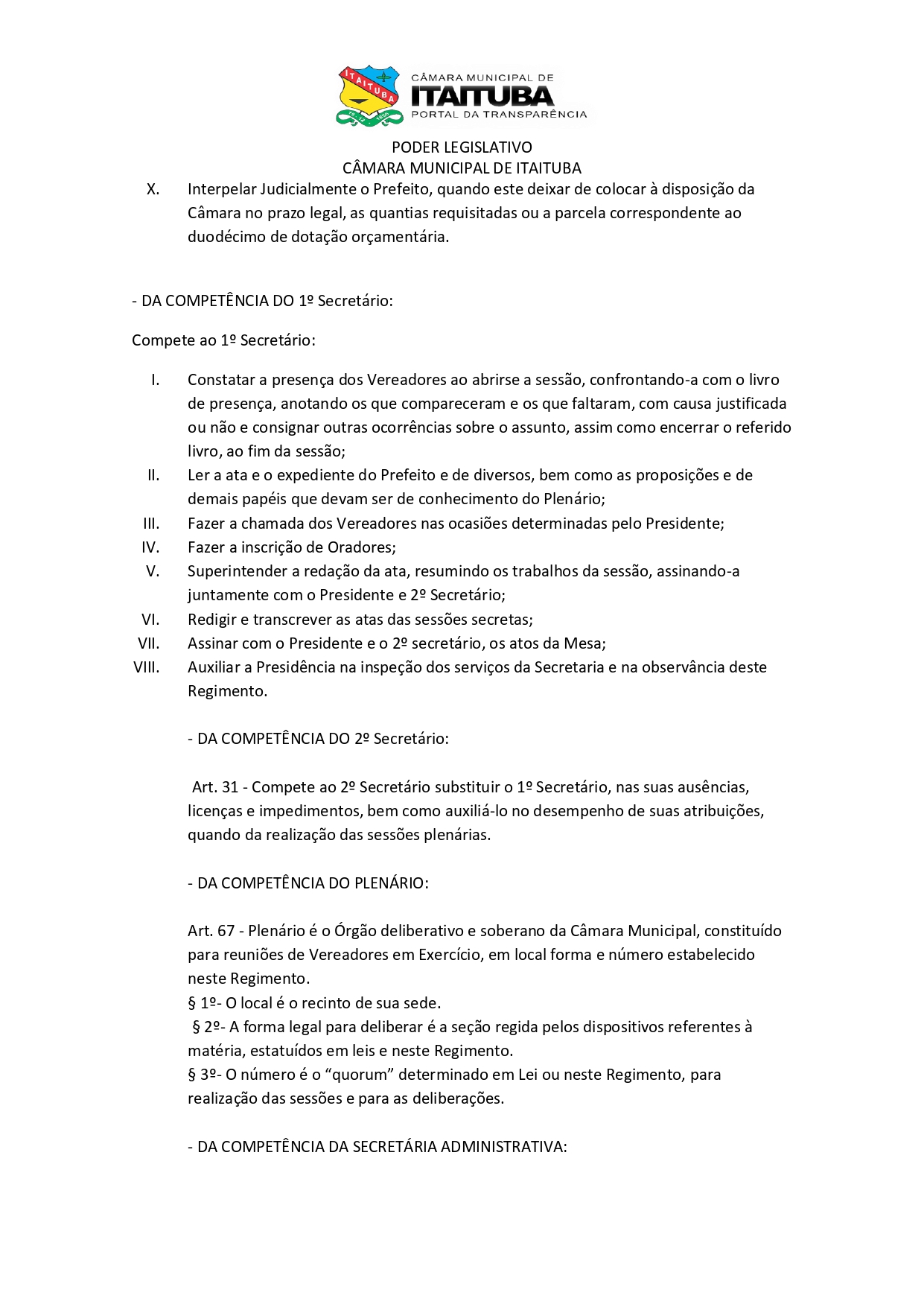 ITAITUBA

CÂMARA MUNICIPAL DE
ITAITUBA
PORTAL DA TRANSPARÊNCIA

PODER LEGISLATIVO
CÂMARA MUNICIPAL DE ITAITUBA

X. Interpelar Judicialmente o Prefeito, quando este deixar de colocar à disposição da Câmara no prazo legal, as quantias requisitadas ou a parcela correspondente ao duodécimo de dotação orçamentária.

- DA COMPETÊNCIA DO 1º Secretário:

Compete ao 1º Secretário:

I. Constatar a presença dos Vereadores ao abrirse a sessão, confrontando-a com o livro de presença, anotando os que compareceram e os que faltaram, com causa justificada ou não e consignar outras ocorrências sobre o assunto, assim como encerrar o referido livro, ao fim da sessão;
II. Ler a ata e o expediente do Prefeito e de diversos, bem como as proposições e de demais papéis que devam ser de conhecimento do Plenário;
III. Fazer a chamada dos Vereadores nas ocasiões determinadas pelo Presidente;
IV. Fazer a inscrição de Oradores;
V. Superintender a redação da ata, resumindo os trabalhos da sessão, assinando-a juntamente com o Presidente e 2º Secretário;
VI. Redigir e transcrever as atas das sessões secretas;
VII. Assinar com o Presidente e o 2º secretário, os atos da Mesa;
VIII. Auxiliar a Presidência na inspeção dos serviços da Secretaria e na observância deste Regimento.

- DA COMPETÊNCIA DO 2º Secretário:

Art. 31 - Compete ao 2º Secretário substituir o 1º Secretário, nas suas ausências, licenças e impedimentos, bem como auxiliá-lo no desempenho de suas atribuições, quando da realização das sessões plenárias.

- DA COMPETÊNCIA DO PLENÁRIO:

Art. 67 - Plenário é o Órgão deliberativo e soberano da Câmara Municipal, constituído para reuniões de Vereadores em Exercício, em local forma e número estabelecido neste Regimento.
§ 1º- O local é o recinto de sua sede.
§ 2º- A forma legal para deliberar é a seção regida pelos dispositivos referentes à matéria, estatuídos em leis e neste Regimento.
§ 3º- O número é o “quorum” determinado em Lei ou neste Regimento, para realização das sessões e para as deliberações.

- DA COMPETÊNCIA DA SECRETÁRIA ADMINISTRATIVA: